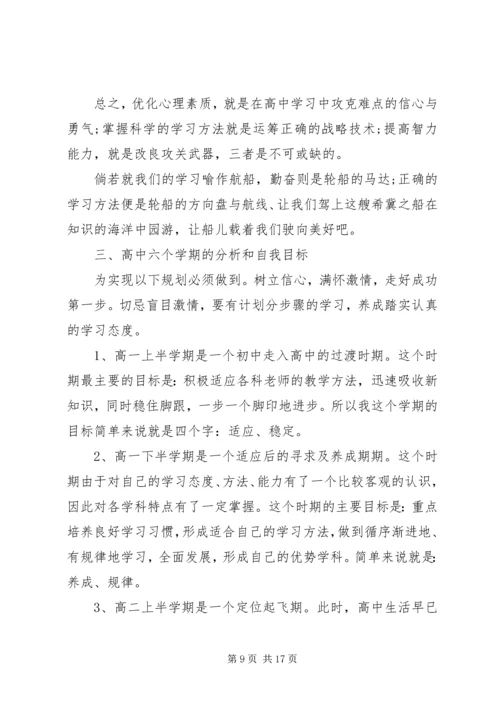 总之，优化心理素质，就是在高中学习中攻克难点的信心与勇气；掌握科学的学习方法就是运筹正确的战略技术；提高智力能力，就是改良攻关武器，三者是不可或缺的。

倘若就我们的学习喻作航船，勤奋则是轮船的马达；正确的学习方法便是轮船的方向盘与航线、让我们驾上这艘希冀之船在知识的海洋中园游，让船儿载着我们驶向美好吧。

三、高中六个学期的分析和自我目标

为实现以下规划必须做到。树立信心，满怀激情，走好成功第一步。切忌盲目激情，要有计划分步骤的学习，养成踏实认真的学习态度。

1、高一上半学期是一个初中走入高中的过渡时期。这个时期最主要的目标是：积极适应各科老师的教学方法，迅速吸收新知识，同时稳住脚跟，一步一个脚印地进步。所以我这个学期的目标简单来说就是四个字：适应、稳定。

2、高一下半学期是一个适应后的寻求及养成期期。这个时期由于对自己的学习态度、方法、能力有了一个比较客观的认识，因此对各学科特点有了一定掌握。这个时期的主要目标是：重点培养良好学习习惯，形成适合自己的学习方法，做到循序渐进地、有规律地学习，全面发展，形成自己的优势学科。简单来说就是：养成、规律。

3、高二上半学期是一个定位起飞期。此时，高中生活早已

第 9 页 共 17 页